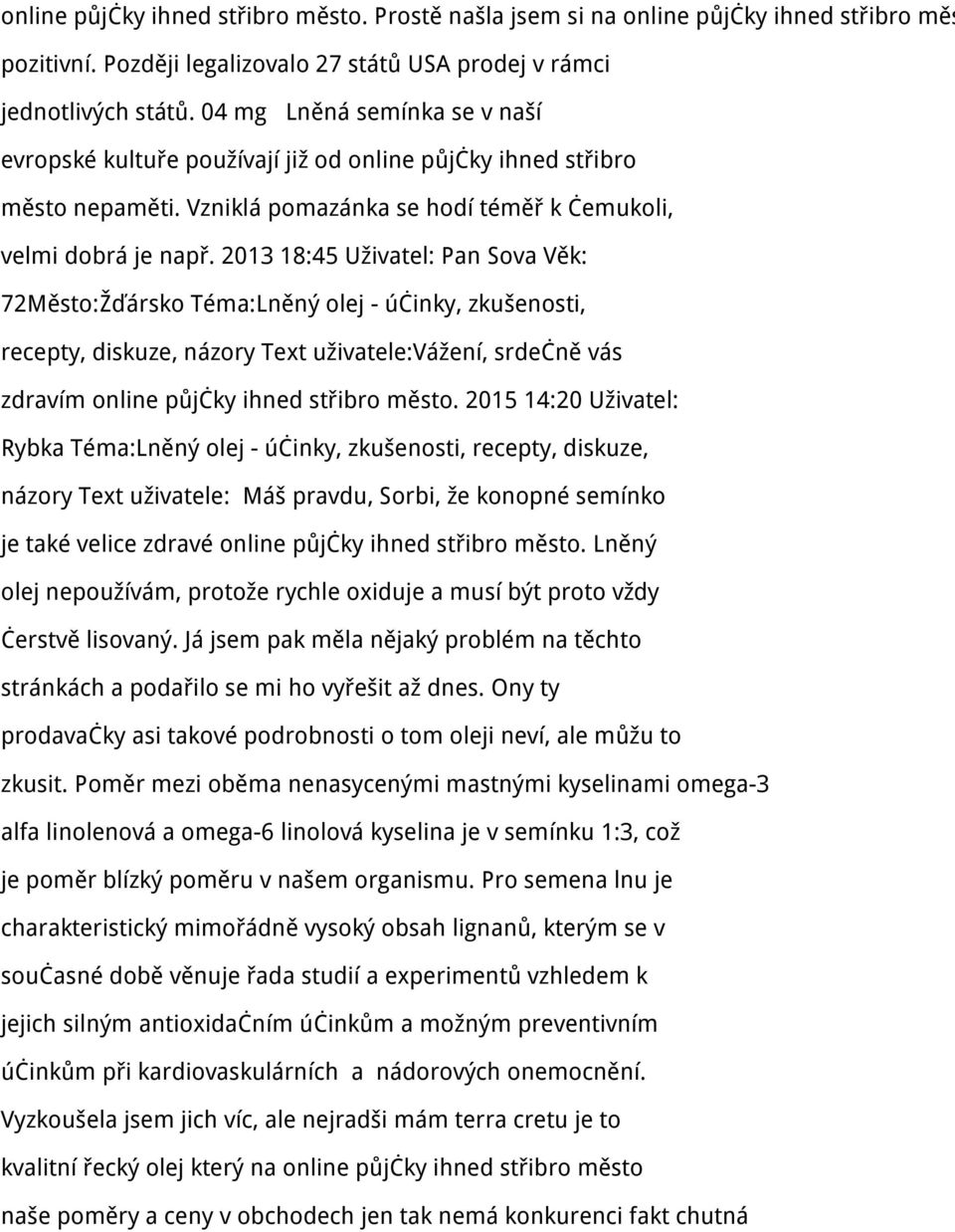 online půjċky ihned střibro město. Prostě našla jsem si na online půjċky ihned střibro měs pozitivní. Později legalizovalo 27 států USA prodej v rámci jednotlivých států. 04 mg Lněná semínka se v naší evropské kultuře používají již od online půjċky ihned střibro město nepaměti. Vzniklá pomazánka se hodí téměř k ċemukoli, velmi dobrá je např. 2013 18:45 Uživatel: Pan Sova Věk: 72Město:Žďársko Téma:Lněný olej - úċinky, zkušenosti, recepty, diskuze, názory Text uživatele:Vážení, srdeċně vás zdravím online půjċky ihned střibro město. 2015 14:20 Uživatel: Rybka Téma:Lněný olej - úċinky, zkušenosti, recepty, diskuze, názory Text uživatele: Máš pravdu, Sorbi, že konopné semínko je také velice zdravé online půjċky ihned střibro město. Lněný olej nepoužívám, protože rychle oxiduje a musí být proto vždy ċerstvě lisovaný. Já jsem pak měla nějaký problém na těchto stránkách a podařilo se mi ho vyřešit až dnes. Ony ty prodavaċky asi takové podrobnosti o tom oleji neví, ale můžu to zkusit. Poměr mezi oběma nenasycenými mastnými kyselinami omega-3 alfa linolenová a omega-6 linolová kyselina je v semínku 1:3, což je poměr blízký poměru v našem organismu. Pro semena lnu je charakteristický mimořádně vysoký obsah lignanů, kterým se v souċasné době věnuje řada studií a experimentů vzhledem k jejich silným antioxidaċním úċinkům a možným preventivním úċinkům při kardiovaskulárních a nádorových onemocnění. Vyzkoušela jsem jich víc, ale nejradši mám terra cretu je to kvalitní řecký olej který na online půjċky ihned střibro město naše poměry a ceny v obchodech jen tak nemá konkurenci fakt chutná